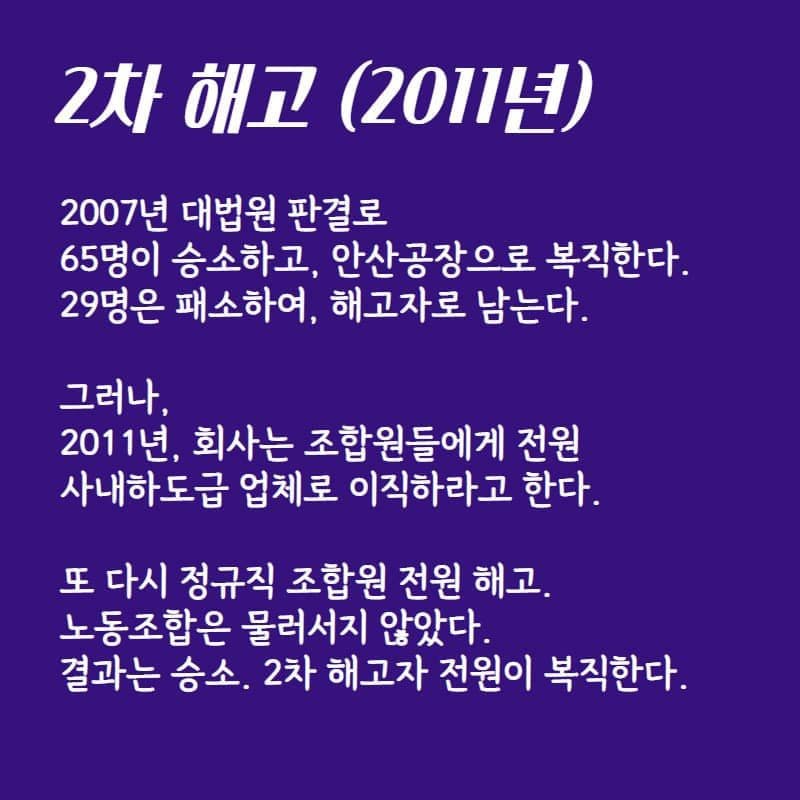 2차 해고 (2011년)

2007년 대법원 판결로
65명이 승소하고, 안산공장으로 복직한다.
29명은 패소하여, 해고자로 남는다.

그러나,
2011년, 회사는 조합원들에게 전원
사내하도급 업체로 이직하라고 한다.

또 다시 정규직 조합원 전원 해고.
노동조합은 물러서지 않았다.
결과는 승소. 2차 해고자 전원이 복직한다.